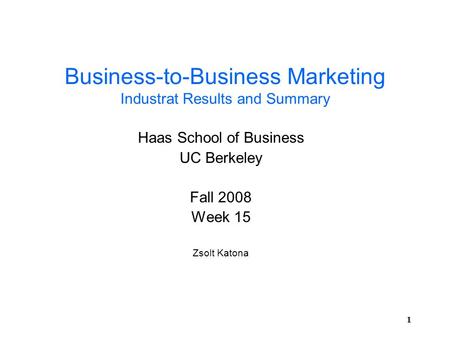 Business-to-Business Marketing
Industrat Results and Summary

Haas School of Business
UC Berkeley

Fall 2008
Week 15

Zsolt Katona

1